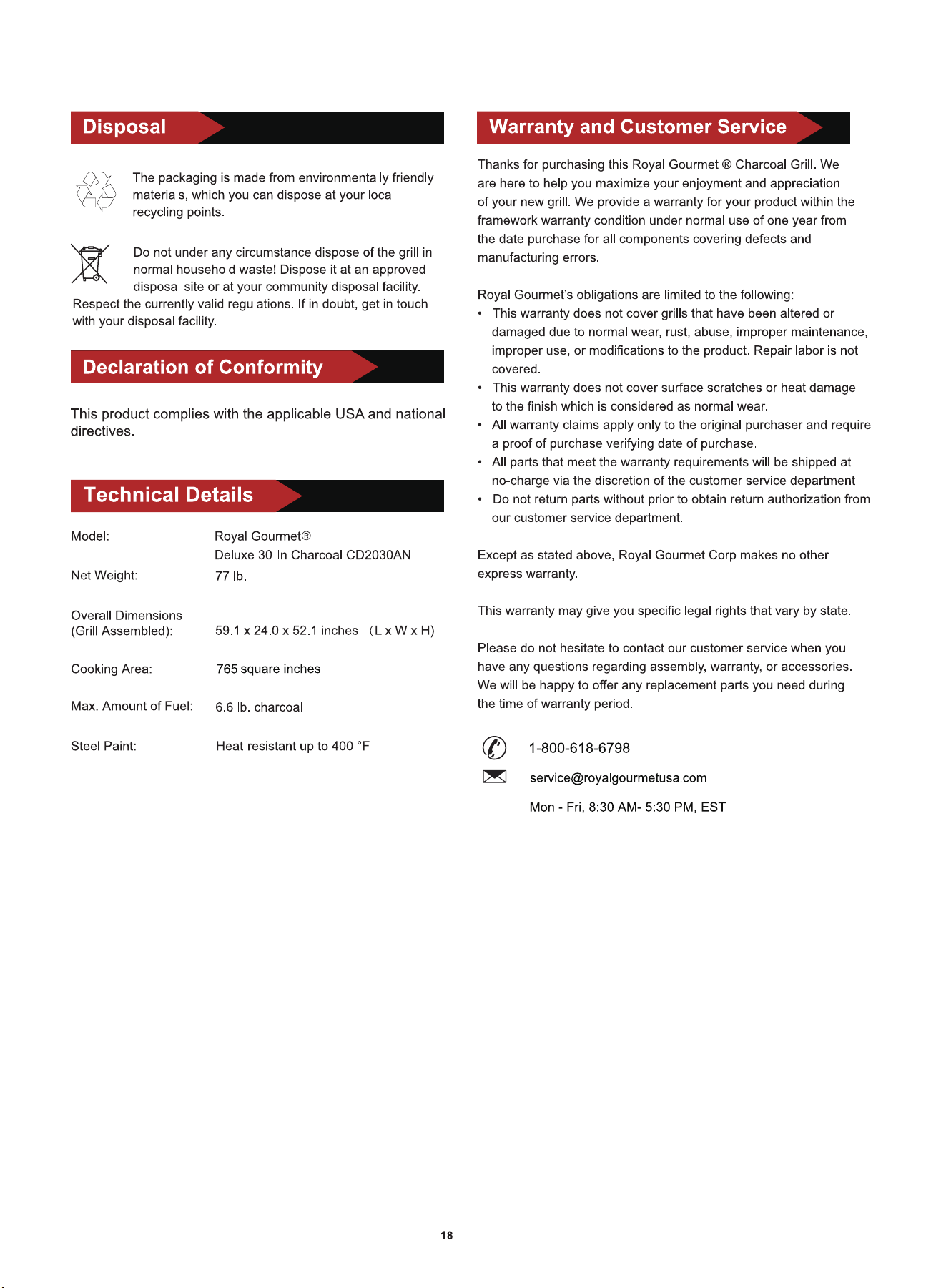 Disposal

The packaging is made from environmentally friendly materials, which you can dispose at your local recycling points.

Do not under any circumstance dispose of the grill in normal household waste! Dispose it at an approved disposal site or at your community disposal facility. Respect the currently valid regulations. If in doubt, get in touch with your disposal facility.

Declaration of Conformity

This product complies with the applicable USA and national directives.

Technical Details

Model: Royal Gourmet®
Deluxe 30-In Charcoal CD2030AN

Net Weight: 77 lb.

Overall Dimensions
(Grill Assembled): 59.1 x 24.0 x 52.1 inches (L x W x H)

Cooking Area: 765 square inches

Max. Amount of Fuel: 6.6 lb. charcoal

Steel Paint: Heat-resistant up to 400 °F

Warranty and Customer Service

Thanks for purchasing this Royal Gourmet ® Charcoal Grill. We are here to help you maximize your enjoyment and appreciation of your new grill. We provide a warranty for your product within the framework warranty condition under normal use of one year from the date purchase for all components covering defects and manufacturing errors.

Royal Gourmet's obligations are limited to the following:
• This warranty does not cover grills that have been altered or damaged due to normal wear, rust, abuse, improper maintenance, improper use, or modifications to the product. Repair labor is not covered.
• This warranty does not cover surface scratches or heat damage to the finish which is considered as normal wear.
• All warranty claims apply only to the original purchaser and require a proof of purchase verifying date of purchase.
• All parts that meet the warranty requirements will be shipped at no-charge via the discretion of the customer service department.
• Do not return parts without prior to obtain return authorization from our customer service department.

Except as stated above, Royal Gourmet Corp makes no other express warranty.

This warranty may give you specific legal rights that vary by state.

Please do not hesitate to contact our customer service when you have any questions regarding assembly, warranty, or accessories. We will be happy to offer any replacement parts you need during the time of warranty period.

1-800-618-6798

service@royalgourmetusa.com

Mon - Fri, 8:30 AM- 5:30 PM, EST

18